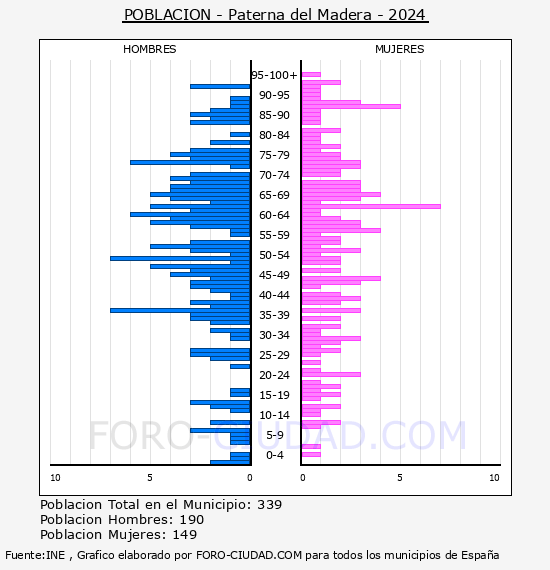 POBLACION - Paterna del Madera - 2024

HOMBRES

MUJERES

95-100+
90-95
85-90
80-84
75-79
70-74
65-69
60-64
55-59
50-54
45-49
40-44
35-39
30-34
25-29
20-24
15-19
10-14
5-9
0-4

10 5 0

0 5 10

FORO-CIUDAD.COM

Poblacion Total en el Municipio: 339
Poblacion Hombres: 190
Poblacion Mujeres: 149

Fuente:INE , Grafico elaborado por FORO-CIUDAD.COM para todos los municipios de España